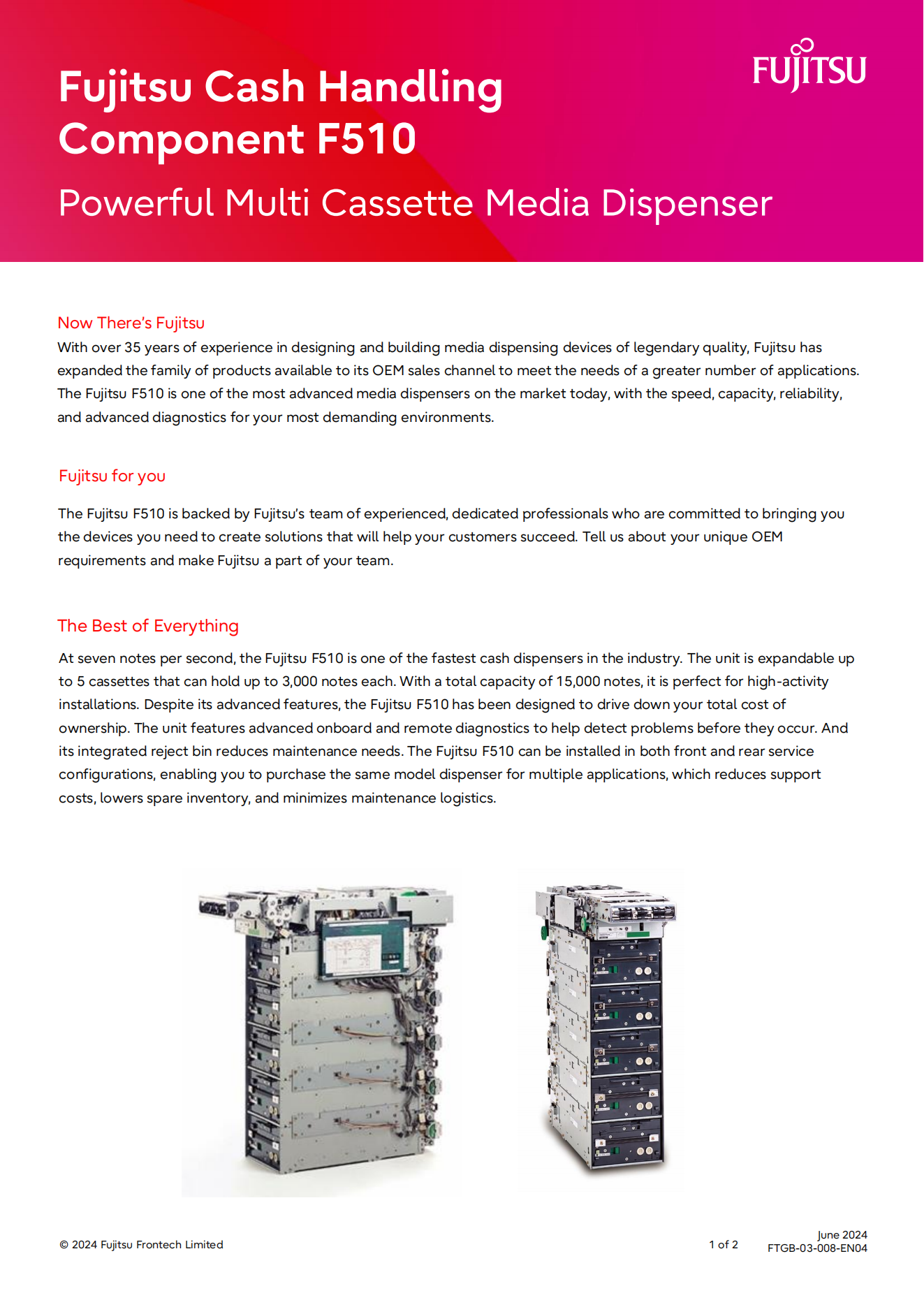 FUJITSU

Fujitsu Cash Handling Component F510

Powerful Multi Cassette Media Dispenser

Now There's Fujitsu

With over 35 years of experience in designing and building media dispensing devices of legendary quality, Fujitsu has expanded the family of products available to its OEM sales channel to meet the needs of a greater number of applications. The Fujitsu F510 is one of the most advanced media dispensers on the market today, with the speed, capacity, reliability, and advanced diagnostics for your most demanding environments.

Fujitsu for you

The Fujitsu F510 is backed by Fujitsu's team of experienced, dedicated professionals who are committed to bringing you the devices you need to create solutions that will help your customers succeed. Tell us about your unique OEM requirements and make Fujitsu a part of your team.

The Best of Everything

At seven notes per second, the Fujitsu F510 is one of the fastest cash dispensers in the industry. The unit is expandable up to 5 cassettes that can hold up to 3,000 notes each. With a total capacity of 15,000 notes, it is perfect for high-activity installations. Despite its advanced features, the Fujitsu F510 has been designed to drive down your total cost of ownership. The unit features advanced onboard and remote diagnostics to help detect problems before they occur. And its integrated reject bin reduces maintenance needs. The Fujitsu F510 can be installed in both front and rear service configurations, enabling you to purchase the same model dispenser for multiple applications, which reduces support costs, lowers spare inventory, and minimizes maintenance logistics.

© 2024 Fujitsu Frontech Limited

1 of 2

June 2024
FTGB-03-008-EN04